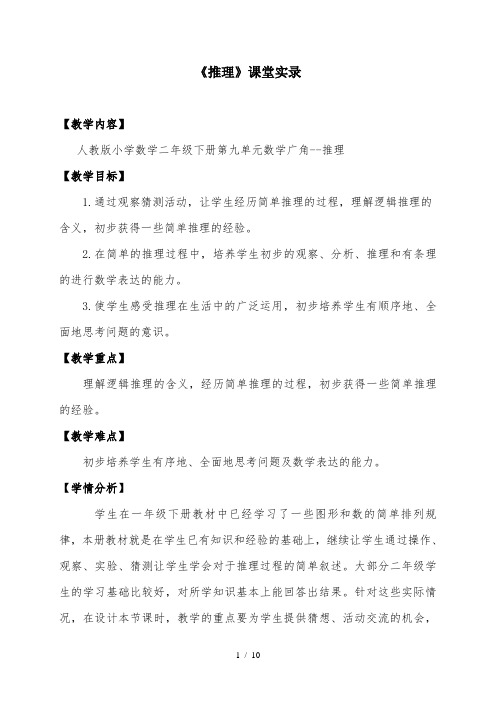 《推理》课堂实录

【教学内容】

人教版小学数学二年级下册第九单元数学广角--推理

【教学目标】

1.通过观察猜测活动，让学生经历简单推理的过程，理解逻辑推理的含义，初步获得一些简单推理的经验。

2.在简单的推理过程中，培养学生初步的观察、分析、推理和有条理的进行数学表达的能力。

3.使学生感受推理在生活中的广泛运用，初步培养学生有顺序地、全面地思考问题的意识。

【教学重点】

理解逻辑推理的含义，经历简单推理的过程，初步获得一些简单推理的经验。

【教学难点】

初步培养学生有序地、全面地思考问题及数学表达的能力。

【学情分析】

学生在一年级下册教材中已经学习了一些图形和数的简单排列规律，本册教材就是在学生已有知识和经验的基础上，继续让学生通过操作、观察、实验、猜测让学生学会对于推理过程的简单叙述。大部分二年级学生的学习基础比较好，对所学知识基本上能回答出结果。针对这些实际情况，在设计本节课时，教学的重点要为学生提供猜想、活动交流的机会，

1 / 10